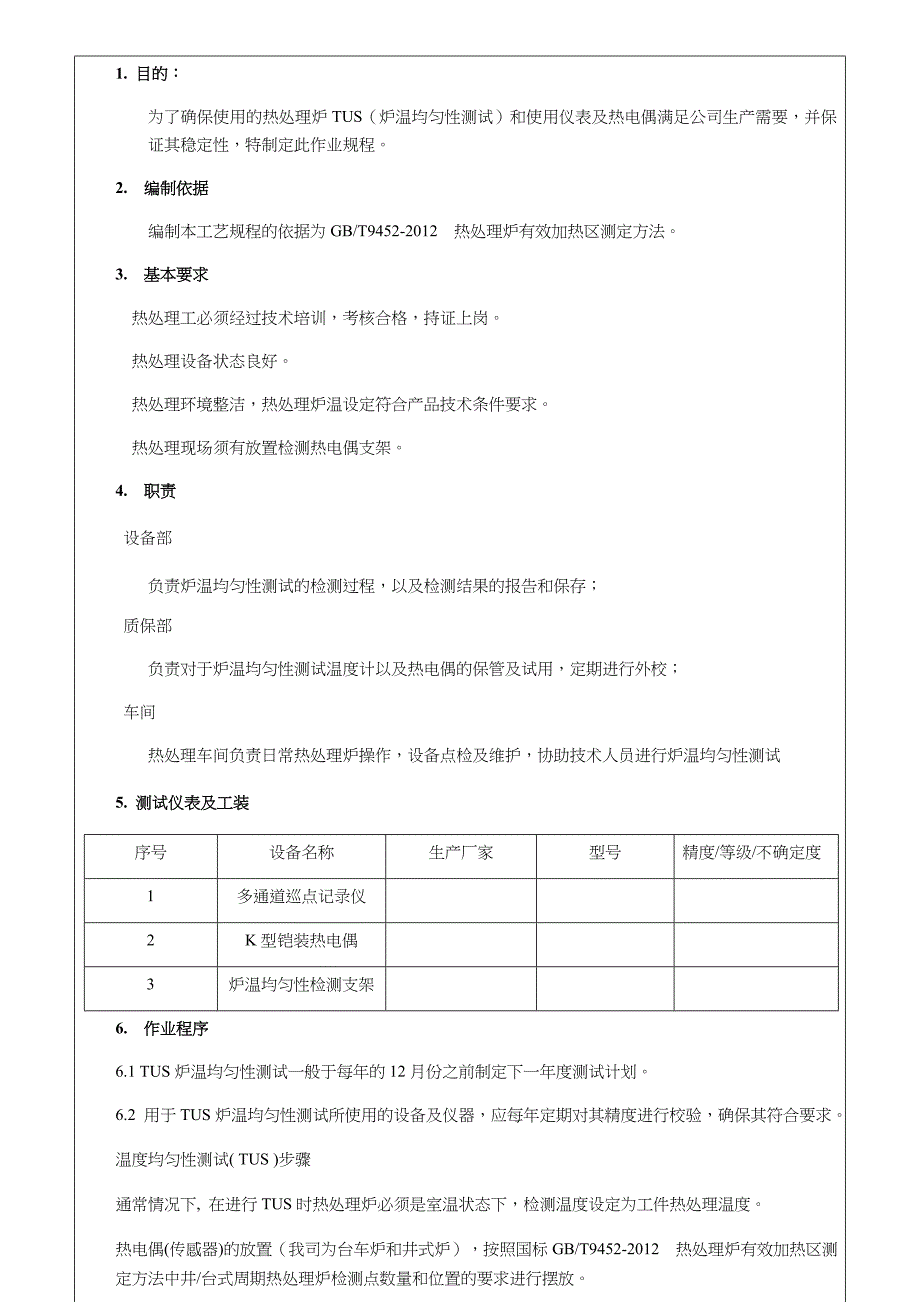 1. 目的：

为了确保使用的热处理炉 TUS（炉温均匀性测试）和使用仪表及热电偶满足公司生产需要，并保证其稳定性，特制定此作业规程。

2. 编制依据

编制本工艺规程的依据为 GB/T9452-2012 热处理炉有效加热区测定方法。

3. 基本要求

热处理工必须经过技术培训，考核合格，持证上岗。

热处理设备状态良好。

热处理环境整洁，热处理炉温设定符合产品技术条件要求。

热处理现场须有放置检测热电偶支架。

4. 职责

设备部

负责炉温均匀性测试的检测过程，以及检测结果的报告和保存；

质保部

负责对于炉温均匀性测试温度计以及热电偶的保管及试用，定期进行外校；

车间

热处理车间负责日常热处理炉操作，设备点检及维护，协助技术人员进行炉温均匀性测试

5. 测试仪表及工装

| 序号 | 设备名称 | 生产厂家 | 型号 | 精度/等级/不确定度 |
|---|---|---|---|---|
| 1 | 多通道巡点记录仪 | | | |
| 2 | K 型铠装热电偶 | | | |
| 3 | 炉温均匀性检测支架 | | | |

6. 作业程序

6.1 TUS 炉温均匀性测试一般于每年的 12 月份之前制定下一年度测试计划。

6.2 用于 TUS 炉温均匀性测试所使用的设备及仪器，应每年定期对其精度进行校验，确保其符合要求。

温度均匀性测试( TUS )步骤

通常情况下, 在进行 TUS 时热处理炉必须是室温状态下，检测温度设定为工件热处理温度。

热电偶(传感器)的放置（我司为台车炉和井式炉），按照国标 GB/T9452-2012 热处理炉有效加热区测定方法中井/台式周期热处理炉检测点数量和位置的要求进行摆放。